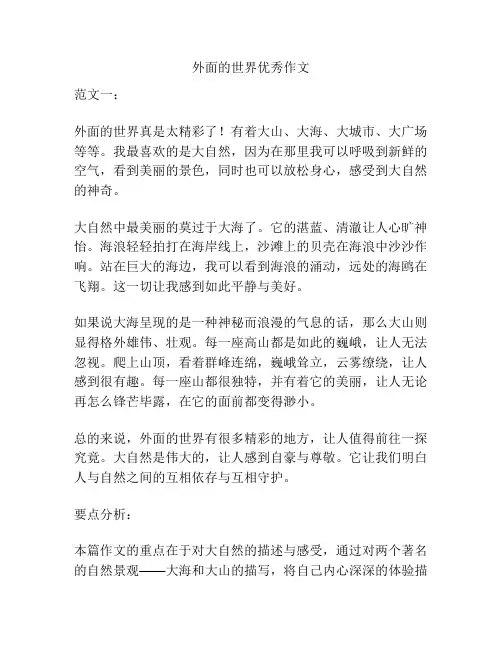 外面的世界优秀作文

范文一：

外面的世界真是太精彩了！有着大山、大海、大城市、大广场等等。我最喜欢的是大自然，因为在那里我可以呼吸到新鲜的空气，看到美丽的景色，同时也可以放松身心，感受到大自然的神奇。

大自然中最美丽的莫过于大海了。它的湛蓝、清澈让人心旷神怡。海浪轻轻拍打在海岸线上，沙滩上的贝壳在海浪中沙沙作响。站在巨大的海边，我可以看到海浪的涌动，远处的海鸥在飞翔。这一切让我感到如此平静与美好。

如果说大海呈现的是一种神秘而浪漫的气息的话，那么大山则显得格外雄伟、壮观。每一座高山都是如此的巍峨，让人无法忽视。爬上山顶，看着群峰连绵，巍峨耸立，云雾缭绕，让人感到很有趣。每一座山都很独特，并有着它的美丽，让人无论再怎么锋芒毕露，在它的面前都变得渺小。

总的来说，外面的世界有很多精彩的地方，让人值得前往一探究竟。大自然是伟大的，让人感到自豪与尊敬。它让我们明白人与自然之间的互相依存与互相守护。

要点分析：

本篇作文的重点在于对大自然的描述与感受，通过对两个著名的自然景观——大海和大山的描写，将自己内心深深的体验描